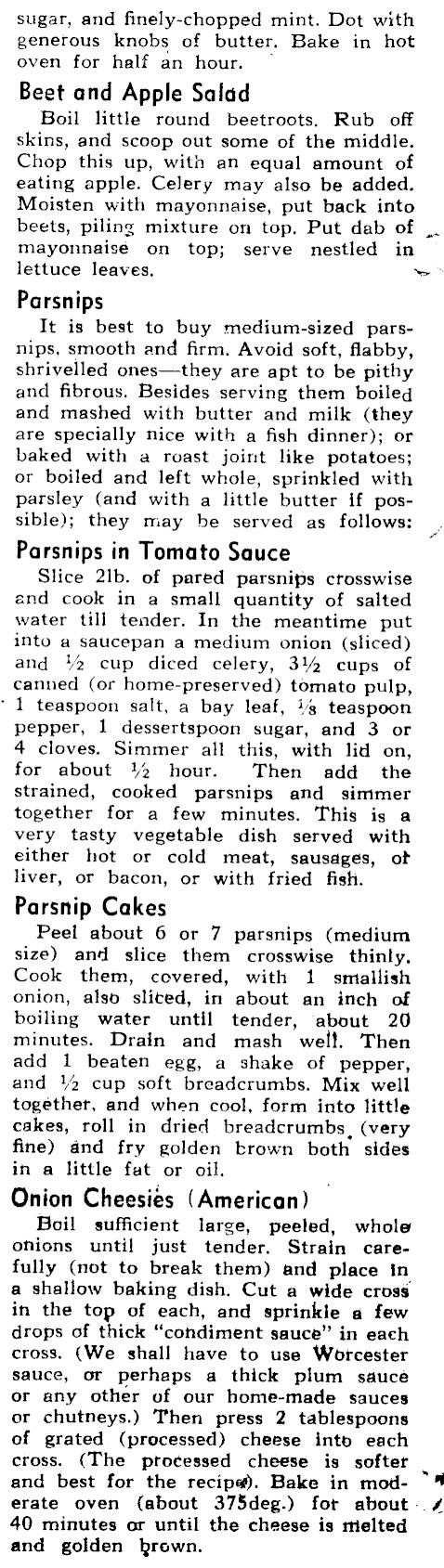 sugar, and finely-chopped mint. Dot with generous knobs of butter. Bake in hot oven for half an hour.

Beet and Apple Salad

Boil little round beetroots. Rub off skins, and scoop out some of the middle. Chop this up, with an equal amount of eating apple. Celery may also be added. Moisten with mayonnaise, put back into beets, piling mixture on top. Put dab of mayonnaise on top; serve nestled in lettuce leaves.

Parsnips

It is best to buy medium-sized parsnips, smooth and firm. Avoid soft, flabby, shrivelled ones—they are apt to be pithy and fibrous. Besides serving them boiled and mashed with butter and milk (they are specially nice with a fish dinner); or baked with a roast joint like potatoes; or boiled and left whole, sprinkled with parsley (and with a little butter if possible); they may be served as follows:

Parsnips in Tomato Sauce

Slice 2lb. of pared parsnips crosswise and cook in a small quantity of salted water till tender. In the meantime put into a saucepan a medium onion (sliced) and $\frac{1}{2}$ cup diced celery, $3\frac{1}{2}$ cups of canned (or home-preserved) tomato pulp, 1 teaspoon salt, a bay leaf, $\frac{1}{8}$ teaspoon pepper, 1 dessertspoon sugar, and 3 or 4 cloves. Simmer all this, with lid on, for about $\frac{1}{2}$ hour. Then add the strained, cooked parsnips and simmer together for a few minutes. This is a very tasty vegetable dish served with either hot or cold meat, sausages, or liver, or bacon, or with fried fish.

Parsnip Cakes

Peel about 6 or 7 parsnips (medium size) and slice them crosswise thinly. Cook them, covered, with 1 smallish onion, also sliced, in about an inch of boiling water until tender, about 20 minutes. Drain and mash well. Then add 1 beaten egg, a shake of pepper, and $\frac{1}{2}$ cup soft breadcrumbs. Mix well together, and when cool, form into little cakes, roll in dried breadcrumbs (very fine) and fry golden brown both sides in a little fat or oil.

Onion Cheesies (American)

Boil sufficient large, peeled, whole onions until just tender. Strain carefully (not to break them) and place in a shallow baking dish. Cut a wide cross in the top of each, and sprinkle a few drops of thick "condiment sauce" in each cross. (We shall have to use Worcester sauce, or perhaps a thick plum sauce or any other of our home-made sauces or chutneys.) Then press 2 tablespoons of grated (processed) cheese into each cross. (The processed cheese is softer and best for the recipe). Bake in moderate oven (about 375deg.) for about 40 minutes or until the cheese is melted and golden brown.